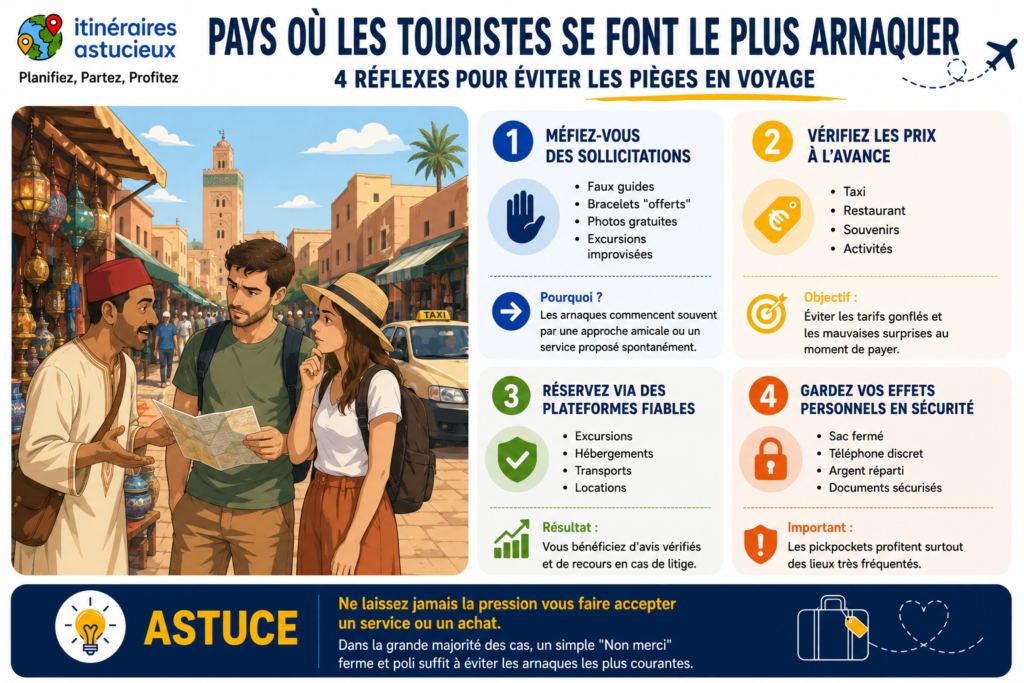 itinéraires astucieux
Planifiez, Partez, Profitez

PAYS OÙ LES TOURISTES SE FONT LE PLUS ARNAQUER
4 RÉFLEXES POUR ÉVITER LES PIÈGES EN VOYAGE

TAXI

1 MÉFIEZ-VOUS DES SOLLICITATIONS
- Faux guides
- Bracelets "offerts"
- Photos gratuites
- Excursions improvisées

Pourquoi ?
Les arnaques commencent souvent par une approche amicale ou un service proposé spontanément.

2 VÉRIFIEZ LES PRIX À L'AVANCE
- Taxi
- Restaurant
- Souvenirs
- Activités

Objectif :
Éviter les tarifs gonflés et les mauvaises surprises au moment de payer.

3 RÉSERVEZ VIA DES PLATEFORMES FIABLES
- Excursions
- Hébergements
- Transports
- Locations

Résultat :
Vous bénéficiez d'avis vérifiés et de recours en cas de litige.

4 GARDEZ VOS EFFETS PERSONNELS EN SÉCURITÉ
- Sac fermé
- Téléphone discret
- Argent réparti
- Documents sécurisés

Important :
Les pickpockets profitent surtout des lieux très fréquentés.

ASTUCE
Ne laissez jamais la pression vous faire accepter un service ou un achat.
Dans la grande majorité des cas, un simple "Non merci" ferme et poli suffit à éviter les arnaques les plus courantes.